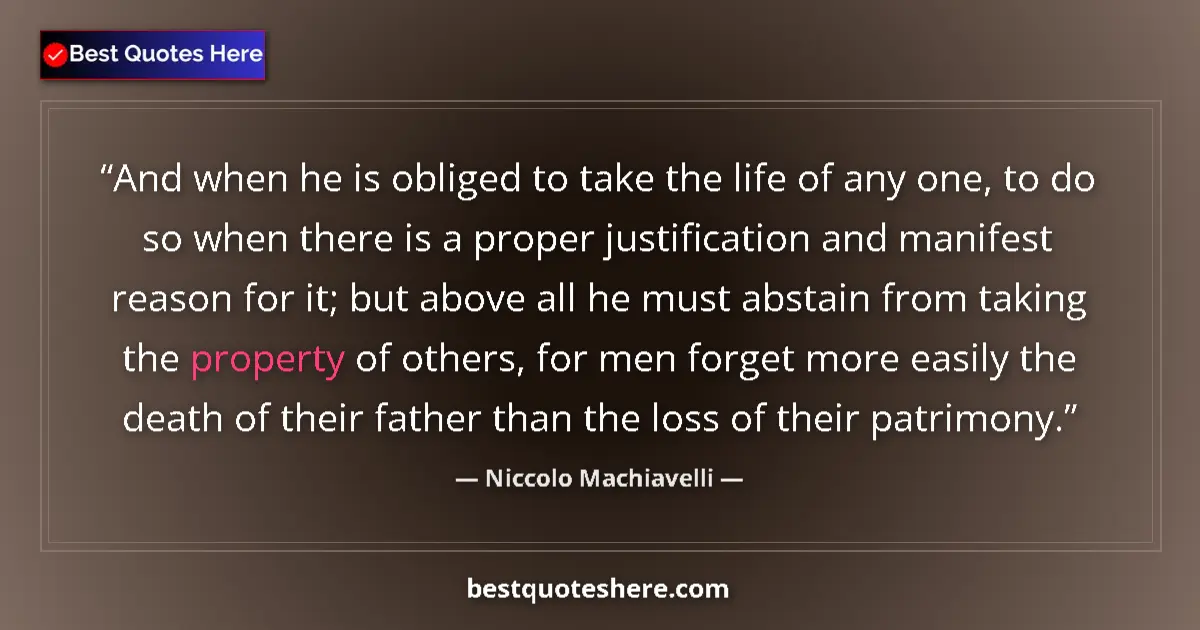 Best Quotes Here

“And when he is obliged to take the life of any one, to do so when there is a proper justification and manifest reason for it; but above all he must abstain from taking the property of others, for men forget more easily the death of their father than the loss of their patrimony.”

— Niccolo Machiavelli —

bestquoteshere.com